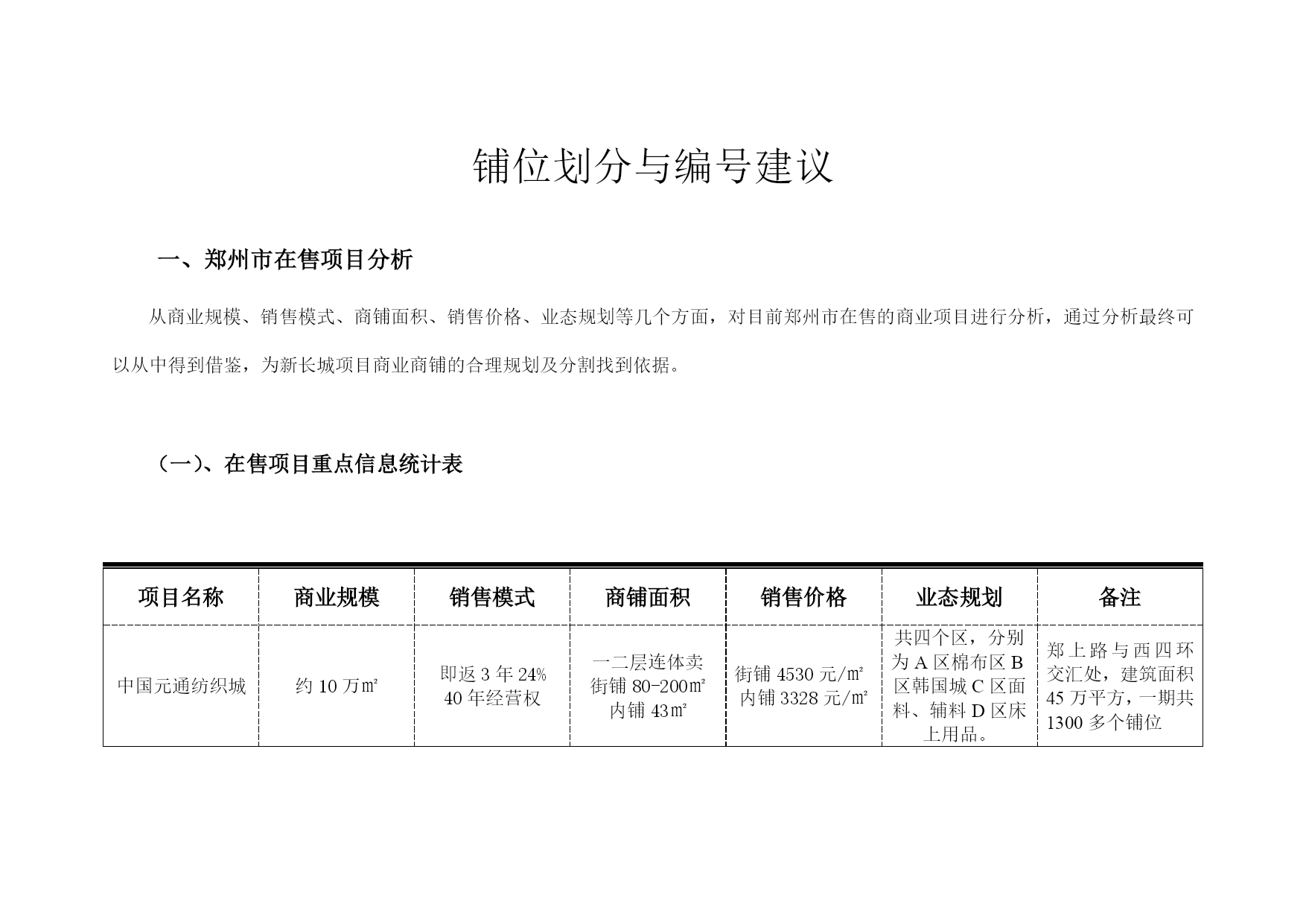 铺位划分与编号建议

一、郑州市在售项目分析

从商业规模、销售模式、商铺面积、销售价格、业态规划等几个方面，对目前郑州市在售的商业项目进行分析，通过分析最终可以从中得到借鉴，为新长城项目商业商铺的合理规划及分割找到依据。

（一）、在售项目重点信息统计表

| 项目名称 | 商业规模 | 销售模式 | 商铺面积 | 销售价格 | 业态规划 | 备注 |
|---|---|---|---|---|---|---|
| 中国元通纺织城 | 约 10 万㎡ | 即返 3 年 24% 40 年经营权 | 一二层连体卖 街铺 80-200㎡ 内铺 43㎡ | 街铺 4530 元/㎡ 内铺 3328 元/㎡ | 共四个区，分别为 A 区棉布区 B 区韩国城 C 区面料、辅料 D 区床上用品。 | 郑上路与西四环交汇处，建筑面积 45 万平方，一期共 1300 多个铺位 |